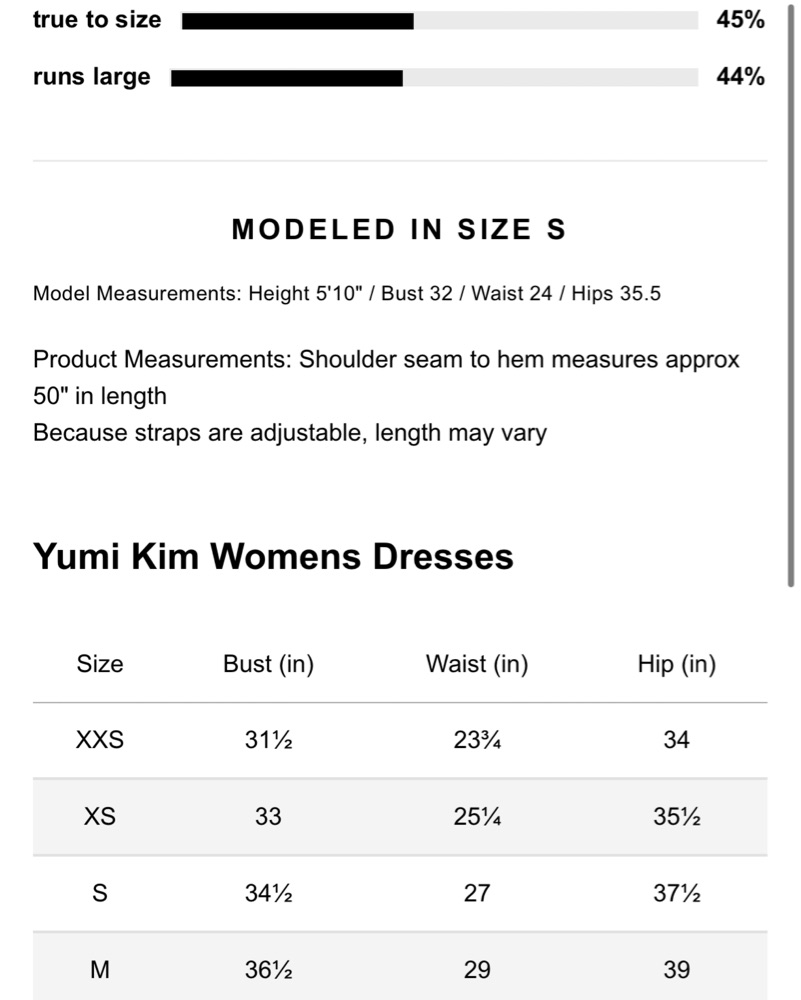 true to size 45%

runs large 44%

MODELED IN SIZE S

Model Measurements: Height 5'10" / Bust 32 / Waist 24 / Hips 35.5

Product Measurements: Shoulder seam to hem measures approx 50" in length
Because straps are adjustable, length may vary

Yumi Kim Womens Dresses

| Size | Bust (in) | Waist (in) | Hip (in) |
|---|---|---|---|
| XXS | 31½ | 23¾ | 34 |
| XS | 33 | 25¼ | 35½ |
| S | 34½ | 27 | 37½ |
| M | 36½ | 29 | 39 |